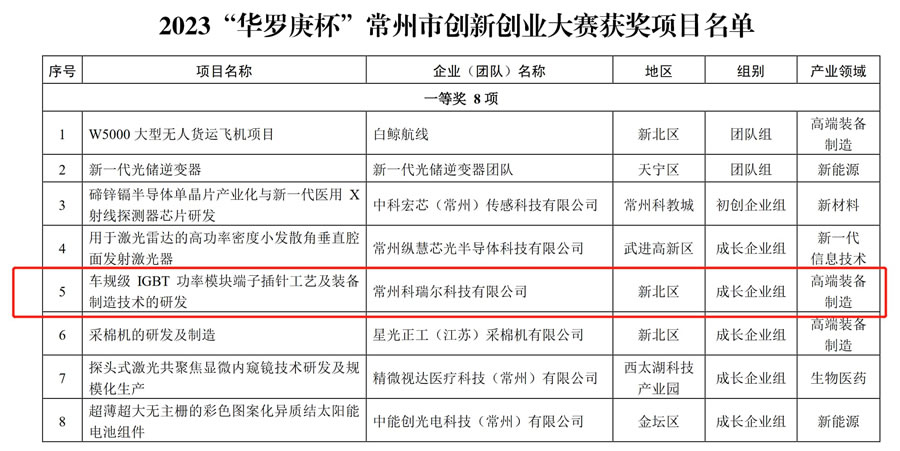 2023“华罗庚杯”常州市创新创业大赛获奖项目名单

| 序号 | 项目名称 | 企业（团队）名称 | 地区 | 组别 | 产业领域 |
|---|---|---|---|---|---|
| 一等奖 8项 | | | | | |
| 1 | W5000大型无人货运飞机项目 | 白鲸航线 | 新北区 | 团队组 | 高端装备制造 |
| 2 | 新一代光储逆变器 | 新一代光储逆变器团队 | 天宁区 | 团队组 | 新能源 |
| 3 | 碲锌镉半导体单晶片产业化与新一代医用X射线探测器芯片研发 | 中科宏芯（常州）传感科技有限公司 | 常州科教城 | 初创企业组 | 新材料 |
| 4 | 用于激光雷达的高功率密度小发散角垂直腔面发射激光器 | 常州纵慧芯光半导体科技有限公司 | 武进高新区 | 成长企业组 | 新一代信息技术 |
| 5 | 车规级IGBT功率模块端子插针工艺及装备制造技术的研发 | 常州科瑞尔科技有限公司 | 新北区 | 成长企业组 | 高端装备制造 |
| 6 | 采棉机的研发及制造 | 星光正工（江苏）采棉机有限公司 | 新北区 | 成长企业组 | 高端装备制造 |
| 7 | 探头式激光共聚焦显微内窥镜技术研发及规模化生产 | 精微视达医疗科技（常州）有限公司 | 西太湖科技产业园 | 成长企业组 | 生物医药 |
| 8 | 超薄超大无主栅的彩色图案化异质结太阳能电池组件 | 中能创光电科技（常州）有限公司 | 金坛区 | 成长企业组 | 新能源 |